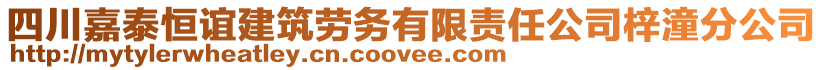 四川嘉泰恒谊建筑劳务有限责任公司梓潼分公司
http://mytylerwheatley.cn.coovee.com